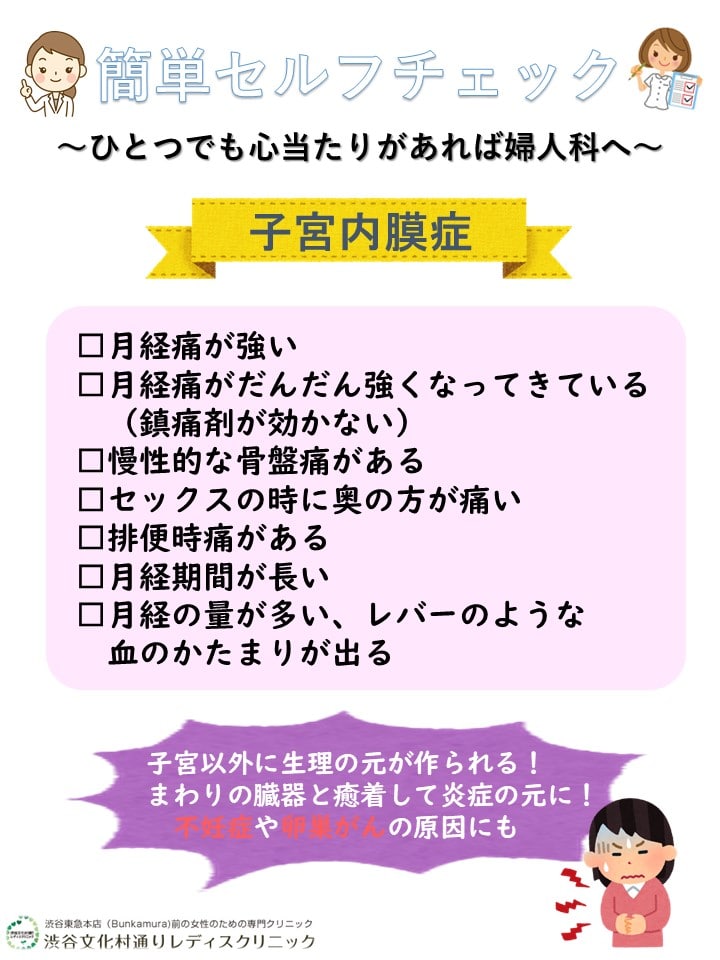 簡単セルフチェック

～ひとつでも心当たりがあれば婦人科へ～

子宮内膜症

□月経痛が強い
□月経痛がだんだん強くなってきている（鎮痛剤が効かない）
□慢性的な骨盤痛がある
□セックスの時に奥の方が痛い
□排便時痛がある
□月経期間が長い
□月経の量が多い、レバーのような血のかたまりが出る

子宮以外に生理の元が作られる！
まわりの臓器と癒着して炎症の元に！
不妊症や卵巣がんの原因にも

渋谷東急本店（Bunkamura）前の女性のための専門クリニック
渋谷文化村通りレディスクリニック